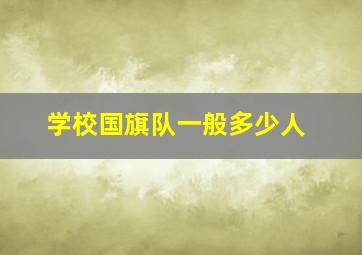 学校国旗队一般多少人